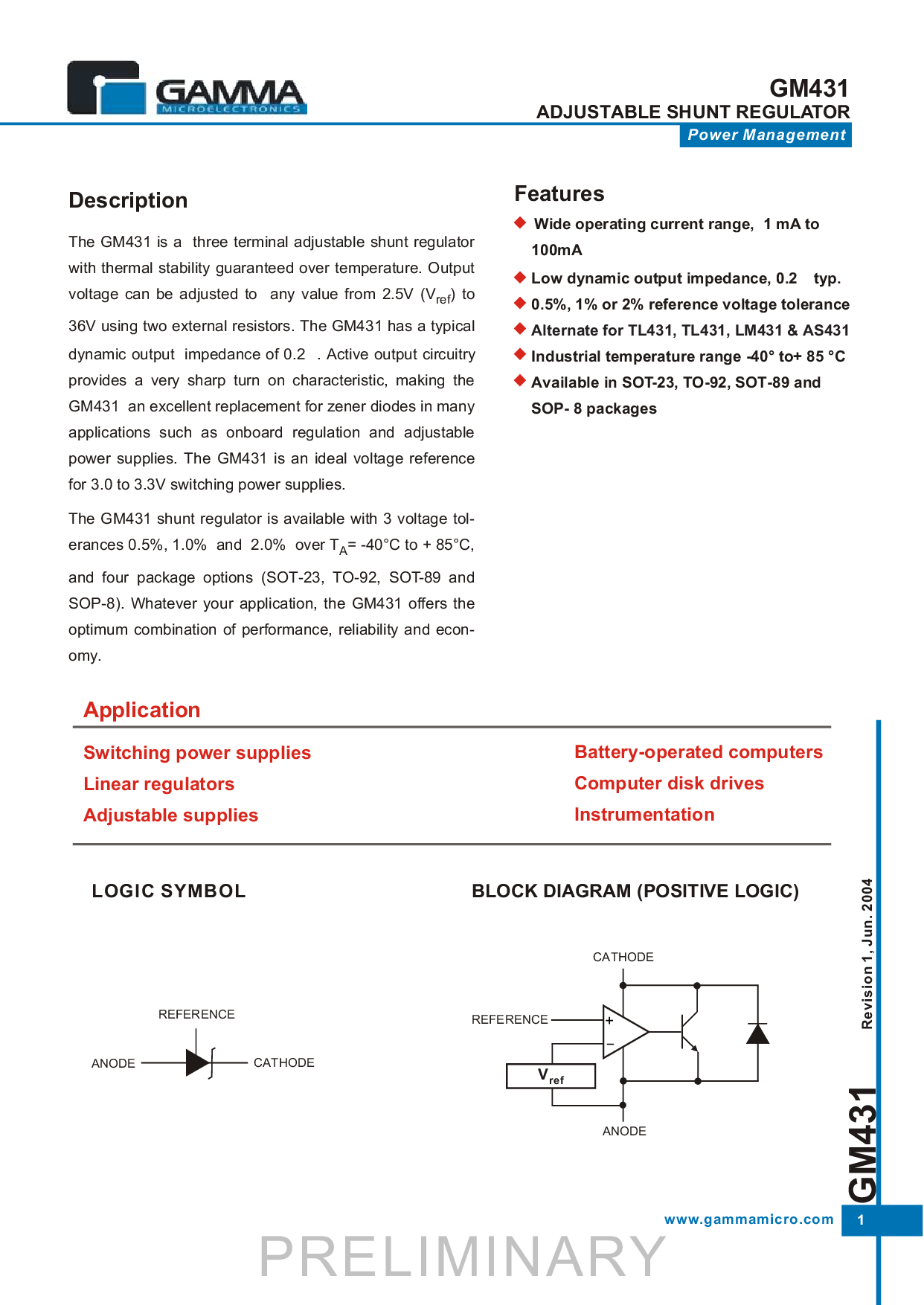 GAMMA
MICROELECTRONICS

GM431
ADJUSTABLE SHUNT REGULATOR
Power Management

Description

The GM431 is a three terminal adjustable shunt regulator with thermal stability guaranteed over temperature. Output voltage can be adjusted to any value from 2.5V ($V_{ref}$) to 36V using two external resistors. The GM431 has a typical dynamic output impedance of 0.2 . Active output circuitry provides a very sharp turn on characteristic, making the GM431 an excellent replacement for zener diodes in many applications such as onboard regulation and adjustable power supplies. The GM431 is an ideal voltage reference for 3.0 to 3.3V switching power supplies.

The GM431 shunt regulator is available with 3 voltage tolerances 0.5%, 1.0% and 2.0% over $T_A$= -40°C to + 85°C, and four package options (SOT-23, TO-92, SOT-89 and SOP-8). Whatever your application, the GM431 offers the optimum combination of performance, reliability and economy.

Features

◆ Wide operating current range, 1 mA to 100mA
◆ Low dynamic output impedance, 0.2 typ.
◆ 0.5%, 1% or 2% reference voltage tolerance
◆ Alternate for TL431, TL431, LM431 & AS431
◆ Industrial temperature range -40° to+ 85 °C
◆ Available in SOT-23, TO-92, SOT-89 and SOP- 8 packages

Application

Switching power supplies
Linear regulators
Adjustable supplies

Battery-operated computers
Computer disk drives
Instrumentation

LOGIC SYMBOL

REFERENCE
ANODE
CATHODE

BLOCK DIAGRAM (POSITIVE LOGIC)

CATHODE
REFERENCE
+
−
$V_{ref}$
ANODE

Revision 1, Jun. 2004

GM431

www.gammamicro.com
1

PRELIMINARY